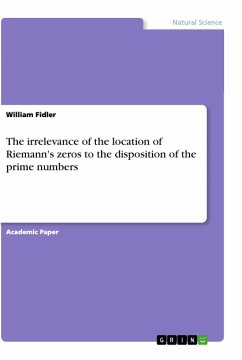 Natural Science

William Fidler

The irrelevance of the location of Riemann's zeros to the disposition of the prime numbers

Academic Paper

GRIN